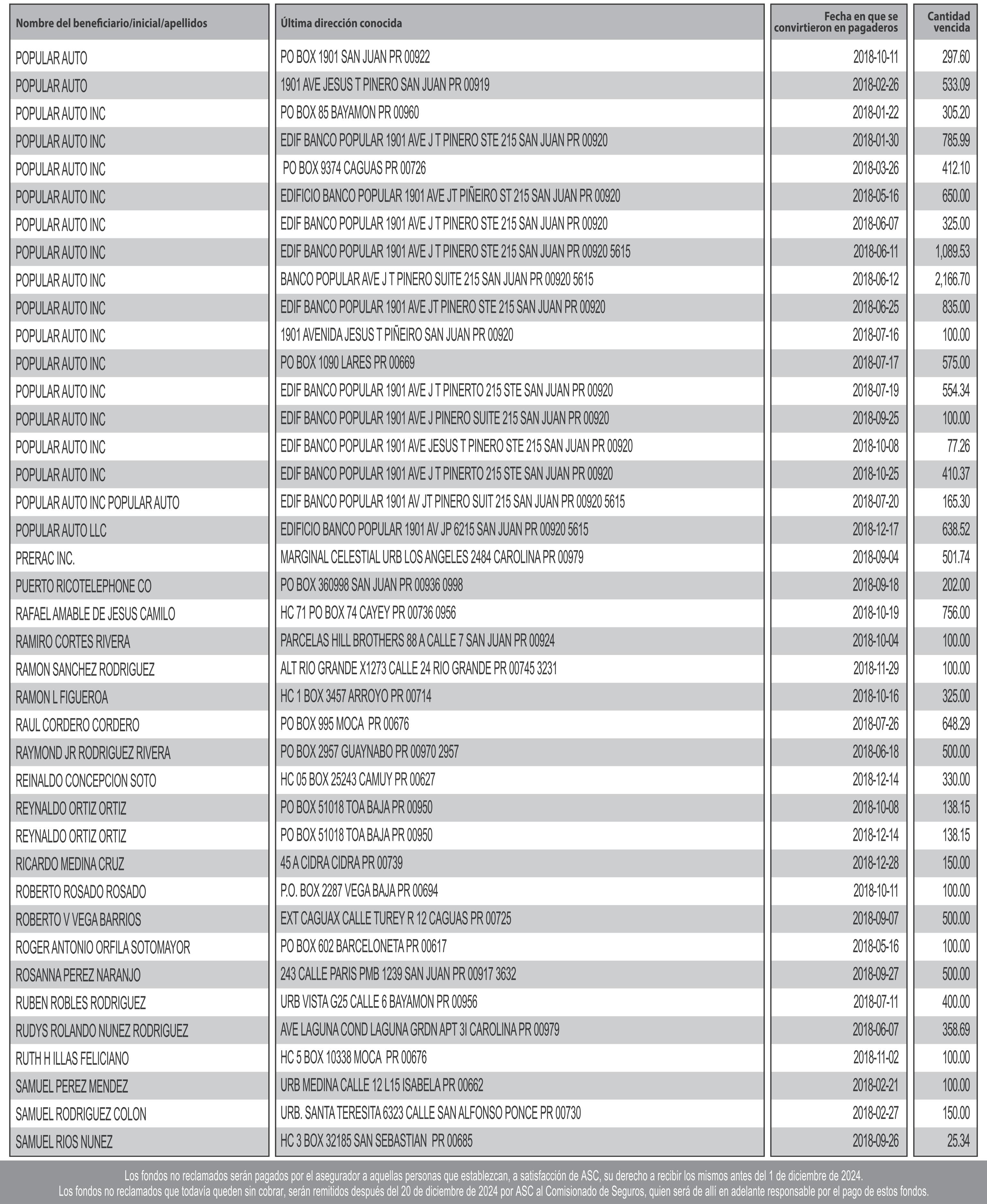 | Nombre del beneficiario/inicial/apellidos | Última dirección conocida | Fecha en que se convirtieron en pagaderos | Cantidad vencida |
|---|---|---|---|
| POPULAR AUTO | PO BOX 1901 SAN JUAN PR 00922 | 2018-10-11 | 297.60 |
| POPULAR AUTO | 1901 AVE JESUS T PINERO SAN JUAN PR 00919 | 2018-02-26 | 533.09 |
| POPULAR AUTO INC | PO BOX 85 BAYAMON PR 00960 | 2018-01-22 | 305.20 |
| POPULAR AUTO INC | EDIF BANCO POPULAR 1901 AVE J T PINERO STE 215 SAN JUAN PR 00920 | 2018-01-30 | 785.99 |
| POPULAR AUTO INC | PO BOX 9374 CAGUAS PR 00726 | 2018-03-26 | 412.10 |
| POPULAR AUTO INC | EDIFICIO BANCO POPULAR 1901 AVE JT PIÑEIRO ST 215 SAN JUAN PR 00920 | 2018-05-16 | 650.00 |
| POPULAR AUTO INC | EDIF BANCO POPULAR 1901 AVE J T PINERO STE 215 SAN JUAN PR 00920 | 2018-06-07 | 325.00 |
| POPULAR AUTO INC | EDIF BANCO POPULAR 1901 AVE J T PINERO STE 215 SAN JUAN PR 00920 5615 | 2018-06-11 | 1,089.53 |
| POPULAR AUTO INC | BANCO POPULAR AVE J T PINERO SUITE 215 SAN JUAN PR 00920 5615 | 2018-06-12 | 2,166.70 |
| POPULAR AUTO INC | EDIF BANCO POPULAR 1901 AVE JT PINERO STE 215 SAN JUAN PR 00920 | 2018-06-25 | 835.00 |
| POPULAR AUTO INC | 1901 AVENIDA JESUS T PIÑEIRO SAN JUAN PR 00920 | 2018-07-16 | 100.00 |
| POPULAR AUTO INC | PO BOX 1090 LARES PR 00669 | 2018-07-17 | 575.00 |
| POPULAR AUTO INC | EDIF BANCO POPULAR 1901 AVE J T PINERTO 215 STE SAN JUAN PR 00920 | 2018-07-19 | 554.34 |
| POPULAR AUTO INC | EDIF BANCO POPULAR 1901 AVE J PINERO SUITE 215 SAN JUAN PR 00920 | 2018-09-25 | 100.00 |
| POPULAR AUTO INC | EDIF BANCO POPULAR 1901 AVE JESUS T PINERO STE 215 SAN JUAN PR 00920 | 2018-10-08 | 77.26 |
| POPULAR AUTO INC | EDIF BANCO POPULAR 1901 AVE J T PINERTO 215 STE SAN JUAN PR 00920 | 2018-10-25 | 410.37 |
| POPULAR AUTO INC POPULAR AUTO | EDIF BANCO POPULAR 1901 AV JT PINERO SUIT 215 SAN JUAN PR 00920 5615 | 2018-07-20 | 165.30 |
| POPULAR AUTO LLC | EDIFICIO BANCO POPULAR 1901 AV JP 6215 SAN JUAN PR 00920 5615 | 2018-12-17 | 638.52 |
| PRERAC INC. | MARGINAL CELESTIAL URB LOS ANGELES 2484 CAROLINA PR 00979 | 2018-09-04 | 501.74 |
| PUERTO RICOTELEPHONE CO | PO BOX 360998 SAN JUAN PR 00936 0998 | 2018-09-18 | 202.00 |
| RAFAEL AMABLE DE JESUS CAMILO | HC 71 PO BOX 74 CAYEY PR 00736 0956 | 2018-10-19 | 756.00 |
| RAMIRO CORTES RIVERA | PARCELAS HILL BROTHERS 88 A CALLE 7 SAN JUAN PR 00924 | 2018-10-04 | 100.00 |
| RAMON SANCHEZ RODRIGUEZ | ALT RIO GRANDE X1273 CALLE 24 RIO GRANDE PR 00745 3231 | 2018-11-29 | 100.00 |
| RAMON L FIGUEROA | HC 1 BOX 3457 ARROYO PR 00714 | 2018-10-16 | 325.00 |
| RAUL CORDERO CORDERO | PO BOX 995 MOCA PR 00676 | 2018-07-26 | 648.29 |
| RAYMOND JR RODRIGUEZ RIVERA | PO BOX 2957 GUAYNABO PR 00970 2957 | 2018-06-18 | 500.00 |
| REINALDO CONCEPCION SOTO | HC 05 BOX 25243 CAMUY PR 00627 | 2018-12-14 | 330.00 |
| REYNALDO ORTIZ ORTIZ | PO BOX 51018 TOA BAJA PR 00950 | 2018-10-08 | 138.15 |
| REYNALDO ORTIZ ORTIZ | PO BOX 51018 TOA BAJA PR 00950 | 2018-12-14 | 138.15 |
| RICARDO MEDINA CRUZ | 45 A CIDRA CIDRA PR 00739 | 2018-12-28 | 150.00 |
| ROBERTO ROSADO ROSADO | P.O. BOX 2287 VEGA BAJA PR 00694 | 2018-10-11 | 100.00 |
| ROBERTO V VEGA BARRIOS | EXT CAGUAX CALLE TUREY R 12 CAGUAS PR 00725 | 2018-09-07 | 500.00 |
| ROGER ANTONIO ORFILA SOTOMAYOR | PO BOX 602 BARCELONETA PR 00617 | 2018-05-16 | 100.00 |
| ROSANNA PEREZ NARANJO | 243 CALLE PARIS PMB 1239 SAN JUAN PR 00917 3632 | 2018-09-27 | 500.00 |
| RUBEN ROBLES RODRIGUEZ | URB VISTA G25 CALLE 6 BAYAMON PR 00956 | 2018-07-11 | 400.00 |
| RUDYS ROLANDO NUNEZ RODRIGUEZ | AVE LAGUNA COND LAGUNA GRDN APT 3I CAROLINA PR 00979 | 2018-06-07 | 358.69 |
| RUTH H ILLAS FELICIANO | HC 5 BOX 10338 MOCA PR 00676 | 2018-11-02 | 100.00 |
| SAMUEL PEREZ MENDEZ | URB MEDINA CALLE 12 L15 ISABELA PR 00662 | 2018-02-21 | 100.00 |
| SAMUEL RODRIGUEZ COLON | URB. SANTA TERESITA 6323 CALLE SAN ALFONSO PONCE PR 00730 | 2018-02-27 | 150.00 |
| SAMUEL RIOS NUNEZ | HC 3 BOX 32185 SAN SEBASTIAN PR 00685 | 2018-09-26 | 25.34 |

Los fondos no reclamados serán pagados por el asegurador a aquellas personas que establezcan, a satisfacción de ASC, su derecho a recibir los mismos antes del 1 de diciembre de 2024.
Los fondos no reclamados que todavía queden sin cobrar, serán remitidos después del 20 de diciembre de 2024 por ASC al Comisionado de Seguros, quien será de allí en adelante responsable por el pago de estos fondos.